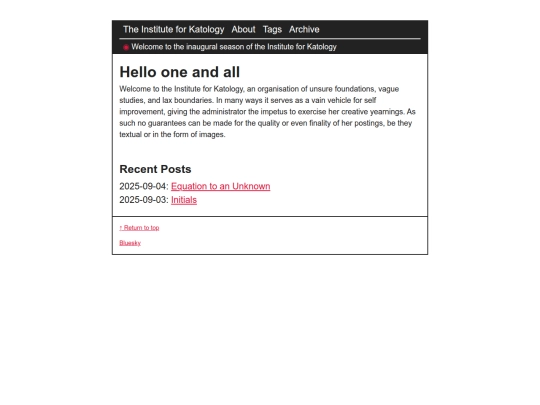 The Institute for Katology About Tags Archive

Welcome to the inaugural season of the Institute for Katology

Hello one and all

Welcome to the Institute for Katology, an organisation of unsure foundations, vague studies, and lax boundaries. In many ways it serves as a vain vehicle for self improvement, giving the administrator the impetus to exercise her creative yearnings. As such no guarantees can be made for the quality or even finality of her postings, be they textual or in the form of images.

Recent Posts

2025-09-04: Equation to an Unknown
2025-09-03: Initials

↑ Return to top

Bluesky